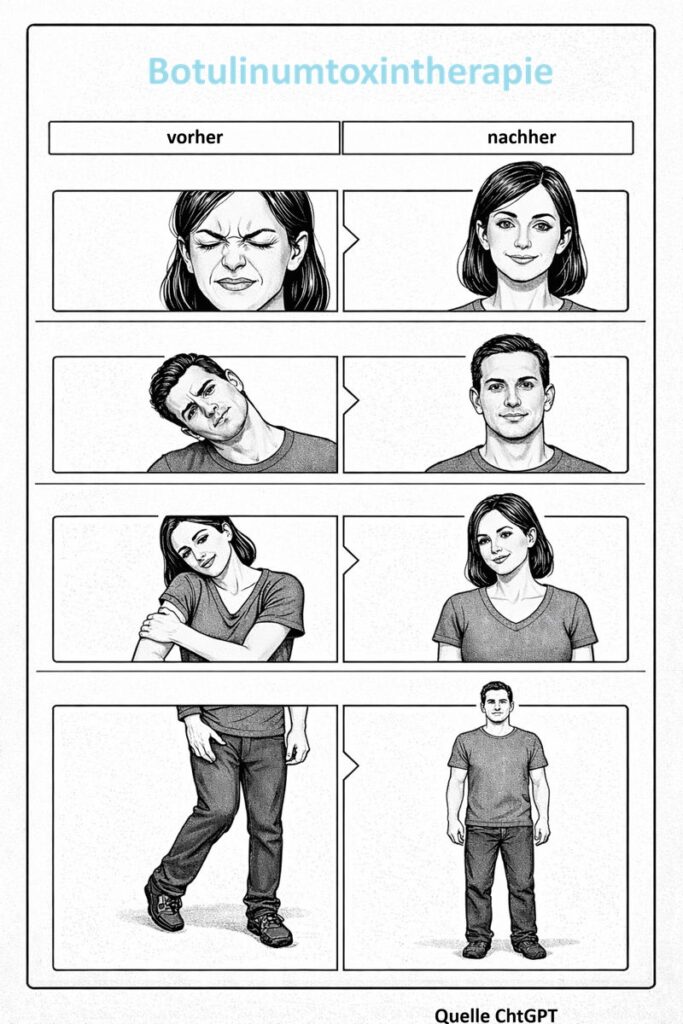 Botulinumtoxintherapie

vorher

nachher

Quelle ChtGPT